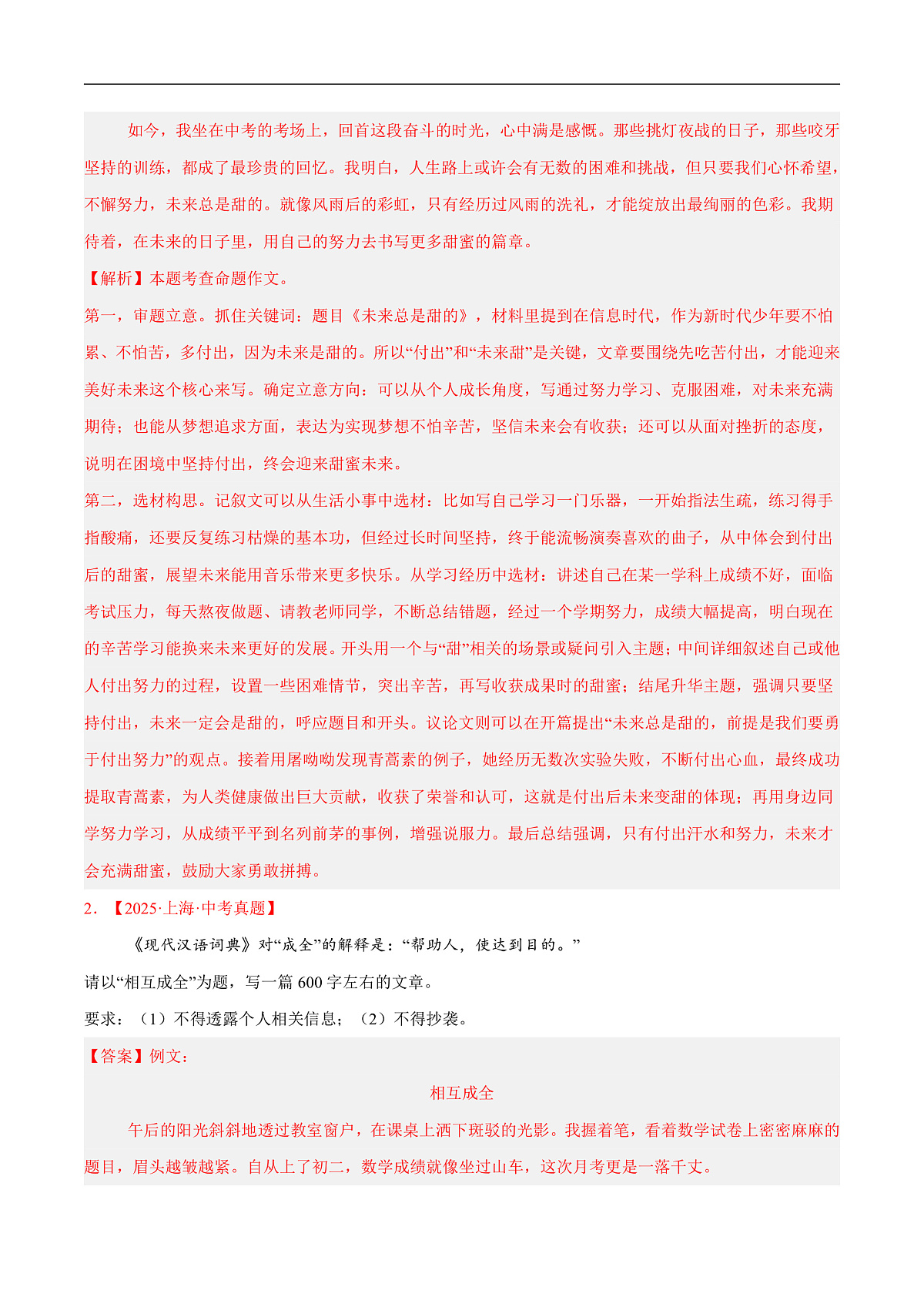 如今，我坐在中考的考场上，回首这段奋斗的时光，心中满是感慨。那些挑灯夜战的日子，那些咬牙坚持的训练，都成了最珍贵的回忆。我明白，人生路上或许会有无数的困难和挑战，但只要我们心怀希望，不懈努力，未来总是甜的。就像风雨后的彩虹，只有经历过风雨的洗礼，才能绽放出最绚丽的色彩。我期待着，在未来的日子里，用自己的努力去书写更多甜蜜的篇章。

【解析】本题考查命题作文。

第一，审题立意。抓住关键词：题目《未来总是甜的》，材料里提到在信息时代，作为新时代少年要不怕累、不怕苦，多付出，因为未来是甜的。所以“付出”和“未来甜”是关键，文章要围绕先吃苦付出，才能迎来美好未来这个核心来写。确定立意方向：可以从个人成长角度，写通过努力学习、克服困难，对未来充满期待；也能从梦想追求方面，表达为实现梦想不怕辛苦，坚信未来会有收获；还可以从面对挫折的态度，说明在困境中坚持付出，终会迎来甜蜜未来。

第二，选材构思。记叙文可以从生活小事中选材：比如写自己学习一门乐器，一开始指法生疏，练习得手指酸痛，还要反复练习枯燥的基本功，但经过长时间坚持，终于能流畅演奏喜欢的曲子，从中体会到付出后的甜蜜，展望未来能用音乐带来更多快乐。从学习经历中选材：讲述自己在某一学科上成绩不好，面临考试压力，每天熬夜做题、请教老师同学，不断总结错题，经过一个学期努力，成绩大幅提高，明白现在的辛苦学习能换来未来更好的发展。开头用一个与“甜”相关的场景或疑问引入主题；中间详细叙述自己或他人付出努力的过程，设置一些困难情节，突出辛苦，再写收获成果时的甜蜜；结尾升华主题，强调只要坚持付出，未来一定会是甜的，呼应题目和开头。议论文则可以在开篇提出“未来总是甜的，前提是我们要勇于付出努力”的观点。接着用屠呦呦发现青蒿素的例子，她经历无数次实验失败，不断付出心血，最终成功提取青蒿素，为人类健康做出巨大贡献，收获了荣誉和认可，这就是付出后未来变甜的体现；再用身边同学努力学习，从成绩平平到名列前茅的事例，增强说服力。最后总结强调，只有付出汗水和努力，未来才会充满甜蜜，鼓励大家勇敢拼搏。

2．【2025·上海·中考真题】

《现代汉语词典》对“成全”的解释是：“帮助人，使达到目的。”

请以“相互成全”为题，写一篇 600 字左右的文章。

要求：（1）不得透露个人相关信息；（2）不得抄袭。

【答案】例文：

相互成全

午后的阳光斜斜地透过教室窗户，在课桌上洒下斑驳的光影。我握着笔，看着数学试卷上密密麻麻的题目，眉头越皱越紧。自从上了初二，数学成绩就像坐过山车，这次月考更是一落千丈。